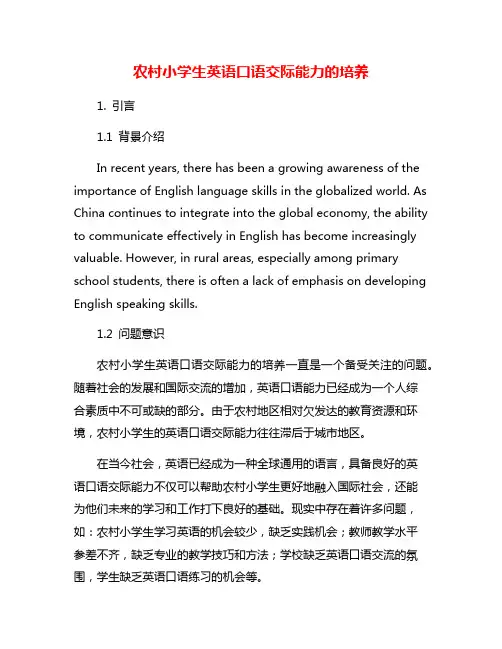 农村小学生英语口语交际能力的培养

1. 引言

1.1 背景介绍

In recent years, there has been a growing awareness of the importance of English language skills in the globalized world. As China continues to integrate into the global economy, the ability to communicate effectively in English has become increasingly valuable. However, in rural areas, especially among primary school students, there is often a lack of emphasis on developing English speaking skills.

1.2 问题意识

农村小学生英语口语交际能力的培养一直是一个备受关注的问题。随着社会的发展和国际交流的增加，英语口语能力已经成为一个人综合素质中不可或缺的部分。由于农村地区相对欠发达的教育资源和环境，农村小学生的英语口语交际能力往往滞后于城市地区。

在当今社会，英语已经成为一种全球通用的语言，具备良好的英语口语交际能力不仅可以帮助农村小学生更好地融入国际社会，还能为他们未来的学习和工作打下良好的基础。现实中存在着许多问题，如：农村小学生学习英语的机会较少，缺乏实践机会；教师教学水平参差不齐，缺乏专业的教学技巧和方法；学校缺乏英语口语交流的氛围，学生缺乏英语口语练习的机会等。